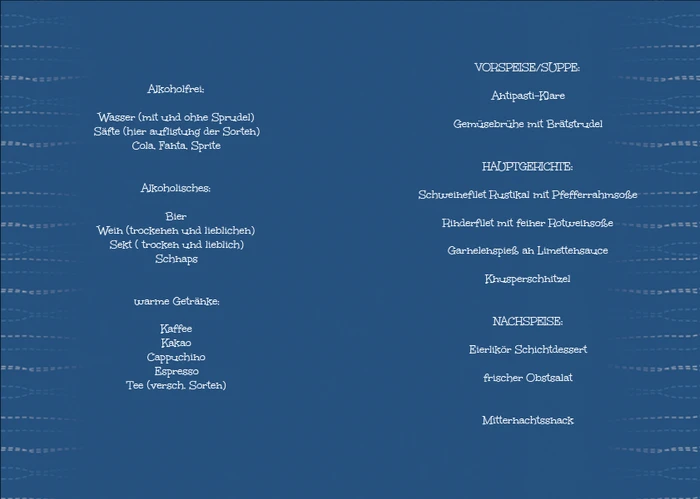 Alkoholfrei:

Wasser (mit und ohne Sprudel)
Säfte (hier auflistung der Sorten)
Cola, Fanta, Sprite

Alkoholisches:

Bier
Wein (trockenen und lieblichen)
Sekt ( trocken und lieblich)
Schnaps

warme Getränke:

Kaffee
Kakao
Cappuchino
Espresso
Tee (versch. Sorten)

VORSPEISE/SUPPE:

Antipasti-Klare

Gemüsebrühe mit Brätstrudel

HAUPTGERICHTE:

Schweinefilet Rustikal mit Pfefferrahmsoße

Rinderfilet mit feiner Rotweinsoße

Garnelenspieß an Limettensauce

Knusperschnitzel

NACHSPEISE:

Eierlikör Schichtdessert

frischer Obstsalat

Mitternachtssnack